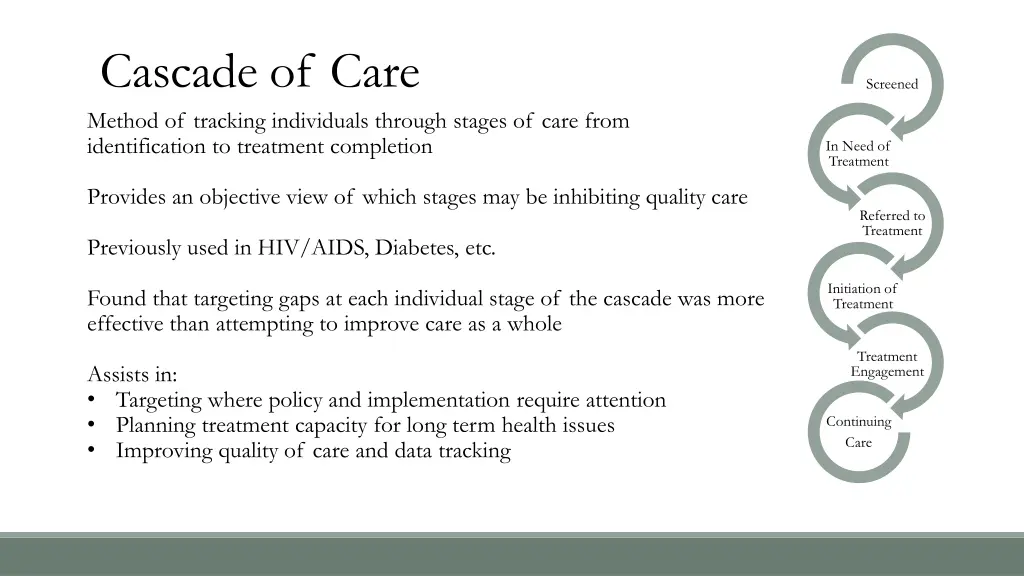 Cascade of Care

Method of tracking individuals through stages of care from identification to treatment completion

Provides an objective view of which stages may be inhibiting quality care

Previously used in HIV/AIDS, Diabetes, etc.

Found that targeting gaps at each individual stage of the cascade was more effective than attempting to improve care as a whole

Assists in:
• Targeting where policy and implementation require attention
• Planning treatment capacity for long term health issues
• Improving quality of care and data tracking

Screened

In Need of Treatment

Referred to Treatment

Initiation of Treatment

Treatment Engagement

Continuing Care